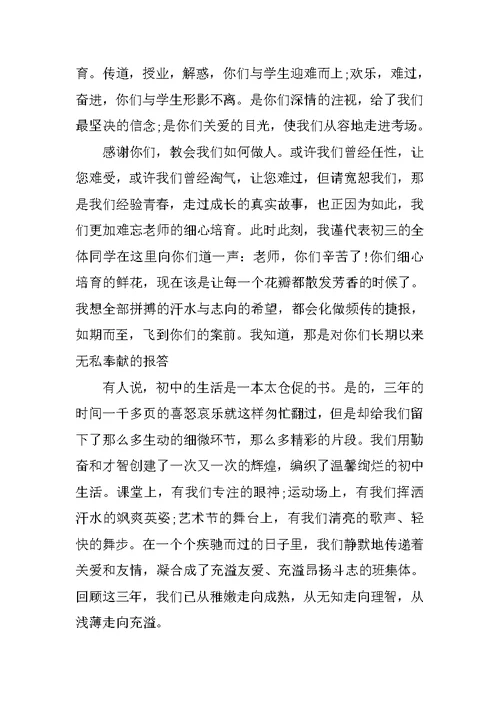 育。传道，授业，解惑，你们与学生迎难而上;欢乐，难过，奋进，你们与学生形影不离。是你们深情的注视，给了我们最坚决的信念;是你们关爱的目光，使我们从容地走进考场。

感谢你们，教会我们如何做人。或许我们曾经任性，让您难受，或许我们曾经淘气，让您难过，但请宽恕我们，那是我们经验青春，走过成长的真实故事，也正因为如此，我们更加难忘老师的细心培育。此时此刻，我谨代表初三的全体同学在这里向你们道一声：老师，你们辛苦了!你们细心培育的鲜花，现在该是让每一个花瓣都散发芳香的时候了。我想全部拼搏的汗水与志向的希望，都会化做频传的捷报，如期而至，飞到你们的案前。我知道，那是对你们长期以来无私奉献的报答

有人说，初中的生活是一本太仓促的书。是的，三年的时间一千多页的喜怒哀乐就这样匆忙翻过，但是却给我们留下了那么多生动的细微环节，那么多精彩的片段。我们用勤奋和才智创建了一次又一次的辉煌，编织了温馨绚烂的初中生活。课堂上，有我们专注的眼神;运动场上，有我们挥洒汗水的飒爽英姿;艺术节的舞台上，有我们清亮的歌声、轻快的舞步。在一个个疾驰而过的日子里，我们静默地传递着关爱和友情，凝合成了充溢友爱、充溢昂扬斗志的班集体。回顾这三年，我们已从稚嫩走向成熟，从无知走向理智，从浅薄走向充溢。